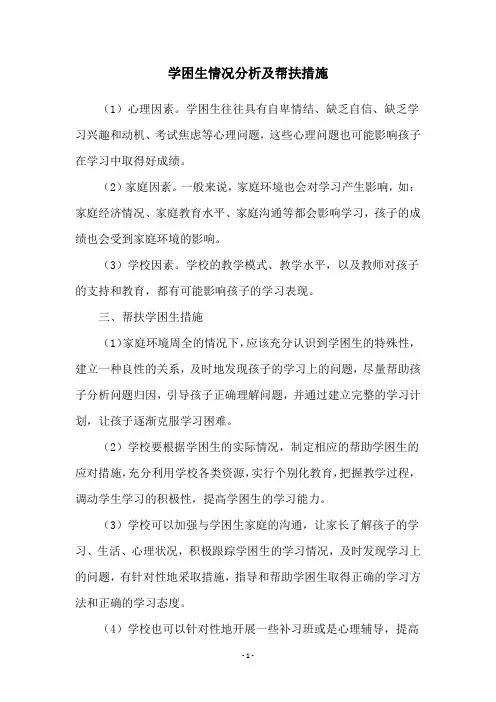 学困生情况分析及帮扶措施

（1）心理因素。学困生往往具有自卑情结、缺乏自信、缺乏学习兴趣和动机、考试焦虑等心理问题，这些心理问题也可能影响孩子在学习中取得好成绩。

（2）家庭因素。一般来说，家庭环境也会对学习产生影响，如：家庭经济情况、家庭教育水平、家庭沟通等都会影响学习，孩子的成绩也会受到家庭环境的影响。

（3）学校因素。学校的教学模式、教学水平，以及教师对孩子的支持和教育，都有可能影响孩子的学习表现。

三、帮扶学困生措施

（1）家庭环境周全的情况下，应该充分认识到学困生的特殊性，建立一种良性的关系，及时地发现孩子的学习上的问题，尽量帮助孩子分析问题归因，引导孩子正确理解问题，并通过建立完整的学习计划，让孩子逐渐克服学习困难。

（2）学校要根据学困生的实际情况，制定相应的帮助学困生的应对措施，充分利用学校各类资源，实行个别化教育，把握教学过程，调动学生学习的积极性，提高学困生的学习能力。

（3）学校可以加强与学困生家庭的沟通，让家长了解孩子的学习、生活、心理状况，积极跟踪学困生的学习情况，及时发现学习上的问题，有针对性地采取措施，指导和帮助学困生取得正确的学习方法和正确的学习态度。

（4）学校也可以针对性地开展一些补习班或是心理辅导，提高

- 1 -